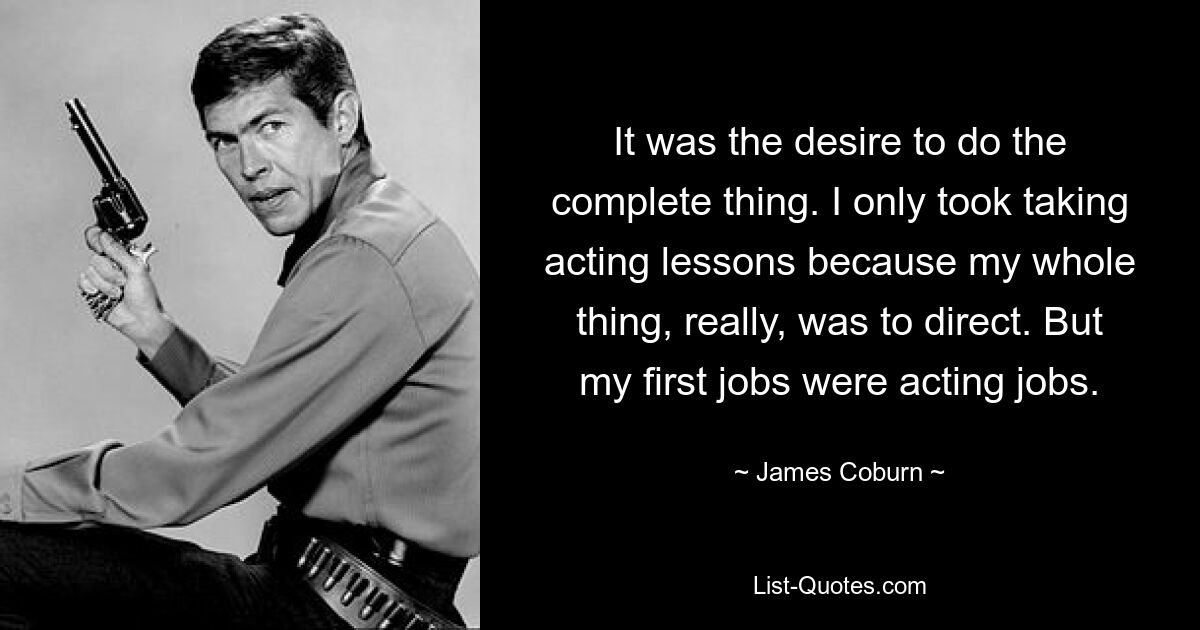 It was the desire to do the complete thing. I only took taking acting lessons because my whole thing, really, was to direct. But my first jobs were acting jobs.

~ James Coburn ~

List-Quotes.com